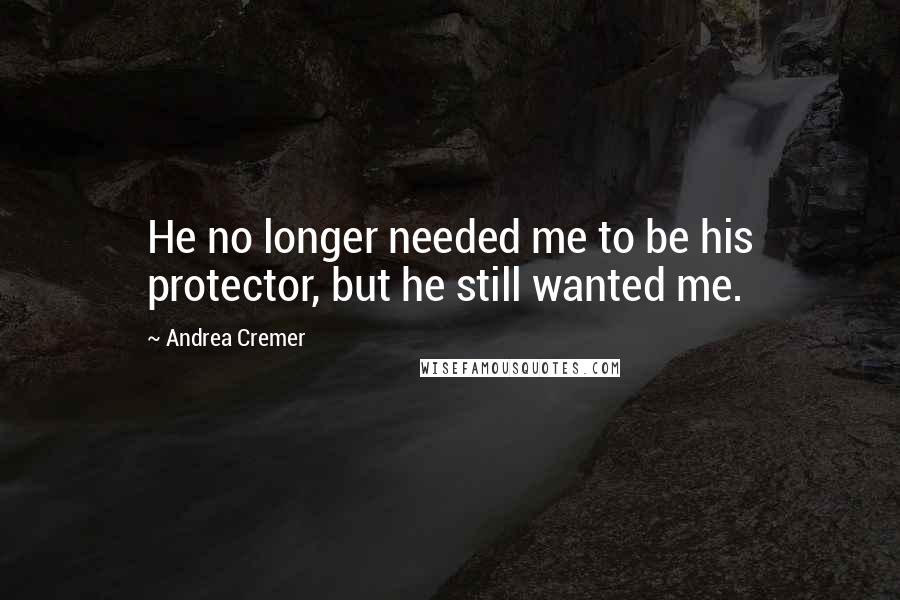 He no longer needed me to be his protector, but he still wanted me.

~ Andrea Cremer

WISEFAMOUSQUOTES.COM